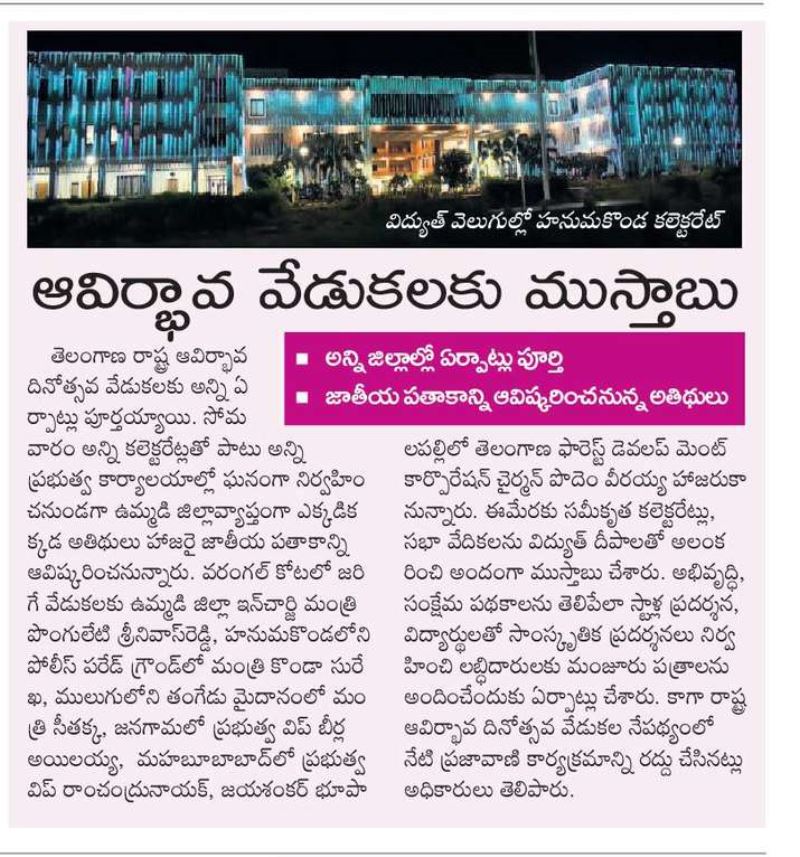 విద్యుత్ వెలుగుల్లో హనుమకొండ కలెక్టరేట్

ఆవిర్భావ వేడుకలకు ముస్తాబు

■ అన్ని జిల్లాల్లో ఏర్పాట్లు పూర్తి
■ జాతీయ పతాకాన్ని ఆవిష్కరించనున్న అతిథులు

తెలంగాణ రాష్ట్ర ఆవిర్భావ దినోత్సవ వేడుకలకు అన్ని ఏర్పాట్లు పూర్తయ్యాయి. సోమవారం అన్ని కలెక్టరేట్లతో పాటు అన్ని ప్రభుత్వ కార్యాలయాల్లో ఘనంగా నిర్వహించనుండగా ఉమ్మడి జిల్లావ్యాప్తంగా ఎక్కడికక్కడ అతిథులు హాజరై జాతీయ పతాకాన్ని ఆవిష్కరించనున్నారు. వరంగల్ కోటలో జరిగే వేడుకలకు ఉమ్మడి జిల్లా ఇన్‌చార్జి మంత్రి పొంగులేటి శ్రీనివాస్‌రెడ్డి, హనుమకొండలోని పోలీస్ పరేడ్ గ్రౌండ్‌లో మంత్రి కొండా సురేఖ, ములుగులోని తంగేడు మైదానంలో మంత్రి సీతక్క, జనగామలో ప్రభుత్వ విప్ బీర్ల అయిలయ్య, మహబూబాబాద్‌లో ప్రభుత్వ విప్ రాంచంద్రునాయక్, జయశంకర్ భూపాలపల్లిలో తెలంగాణ ఫారెస్ట్ డెవలప్ మెంట్ కార్పొరేషన్ చైర్మన్ పొదెం వీరయ్య హాజరుకానున్నారు. ఈమేరకు సమీకృత కలెక్టరేట్లు, సభా వేదికలను విద్యుత్ దీపాలతో అలంకరించి అందంగా ముస్తాబు చేశారు. అభివృద్ధి, సంక్షేమ పథకాలను తెలిపేలా స్టాళ్ల ప్రదర్శన, విద్యార్థులతో సాంస్కృతిక ప్రదర్శనలు నిర్వహించి లబ్ధిదారులకు మంజూరు పత్రాలను అందించేందుకు ఏర్పాట్లు చేశారు. కాగా రాష్ట్ర ఆవిర్భావ దినోత్సవ వేడుకల నేపథ్యంలో నేటి ప్రజావాణి కార్యక్రమాన్ని రద్దు చేసినట్లు అధికారులు తెలిపారు.